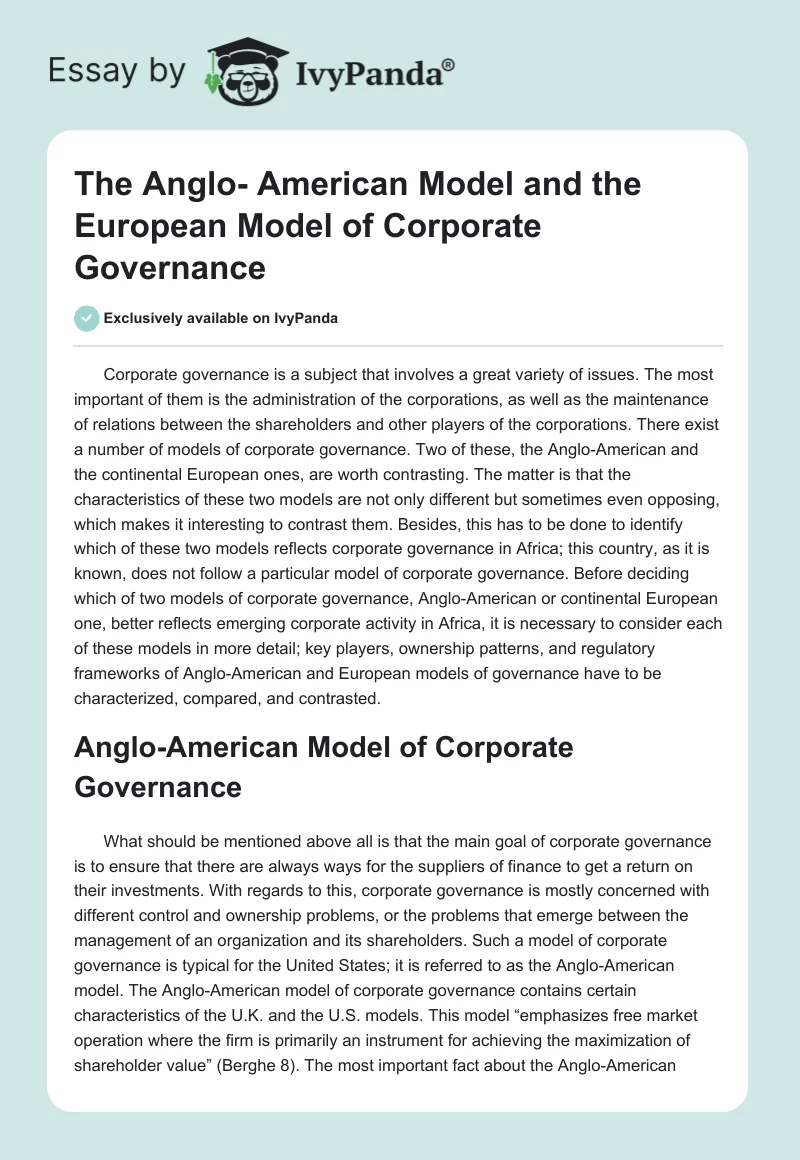 Essay by IvyPanda®

The Anglo- American Model and the European Model of Corporate Governance

Exclusively available on IvyPanda

Corporate governance is a subject that involves a great variety of issues. The most important of them is the administration of the corporations, as well as the maintenance of relations between the shareholders and other players of the corporations. There exist a number of models of corporate governance. Two of these, the Anglo-American and the continental European ones, are worth contrasting. The matter is that the characteristics of these two models are not only different but sometimes even opposing, which makes it interesting to contrast them. Besides, this has to be done to identify which of these two models reflects corporate governance in Africa; this country, as it is known, does not follow a particular model of corporate governance. Before deciding which of two models of corporate governance, Anglo-American or continental European one, better reflects emerging corporate activity in Africa, it is necessary to consider each of these models in more detail; key players, ownership patterns, and regulatory frameworks of Anglo-American and European models of governance have to be characterized, compared, and contrasted.

Anglo-American Model of Corporate Governance

What should be mentioned above all is that the main goal of corporate governance is to ensure that there are always ways for the suppliers of finance to get a return on their investments. With regards to this, corporate governance is mostly concerned with different control and ownership problems, or the problems that emerge between the management of an organization and its shareholders. Such a model of corporate governance is typical for the United States; it is referred to as the Anglo-American model. The Anglo-American model of corporate governance contains certain characteristics of the U.K. and the U.S. models. This model “emphasizes free market operation where the firm is primarily an instrument for achieving the maximization of shareholder value” (Berghe 8). The most important fact about the Anglo-American